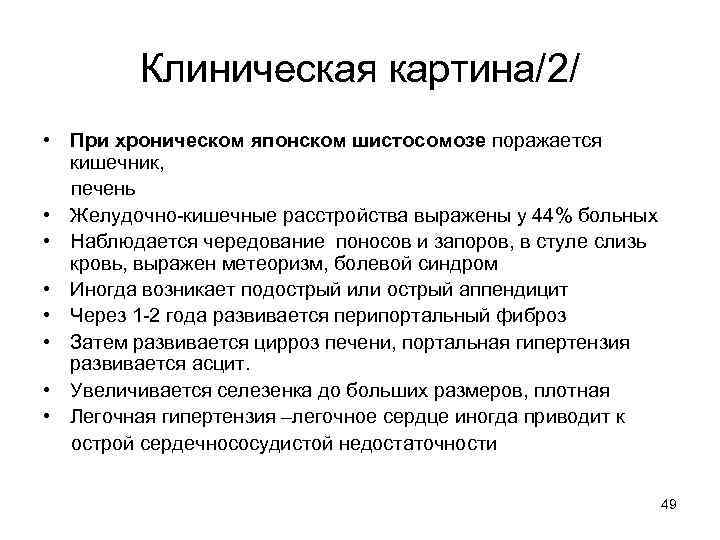 Клиническая картина/2/

• При хроническом японском шистосомозе поражается кишечник,
печень
• Желудочно-кишечные расстройства выражены у 44% больных
• Наблюдается чередование поносов и запоров, в стуле слизь кровь, выражен метеоризм, болевой синдром
• Иногда возникает подострый или острый аппендицит
• Через 1-2 года развивается перипортальный фиброз
• Затем развивается цирроз печени, портальная гипертензия развивается асцит.
• Увеличивается селезенка до больших размеров, плотная
• Легочная гипертензия –легочное сердце иногда приводит к
острой сердечнососудистой недостаточности

49